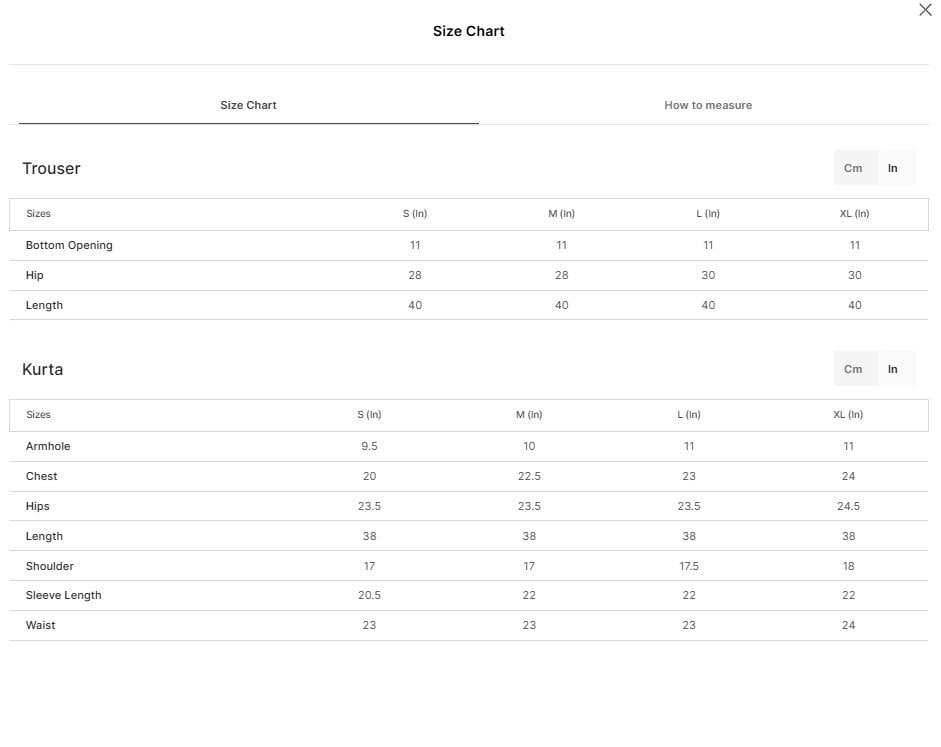 Size Chart

Size Chart

How to measure

Trouser

Cm In

| Sizes | S (In) | M (In) | L (In) | XL (In) |
|---|---|---|---|---|
| Bottom Opening | 11 | 11 | 11 | 11 |
| Hip | 28 | 28 | 30 | 30 |
| Length | 40 | 40 | 40 | 40 |

Kurta

Cm In

| Sizes | S (In) | M (In) | L (In) | XL (In) |
|---|---|---|---|---|
| Armhole | 9.5 | 10 | 11 | 11 |
| Chest | 20 | 22.5 | 23 | 24 |
| Hips | 23.5 | 23.5 | 23.5 | 24.5 |
| Length | 38 | 38 | 38 | 38 |
| Shoulder | 17 | 17 | 17.5 | 18 |
| Sleeve Length | 20.5 | 22 | 22 | 22 |
| Waist | 23 | 23 | 23 | 24 |